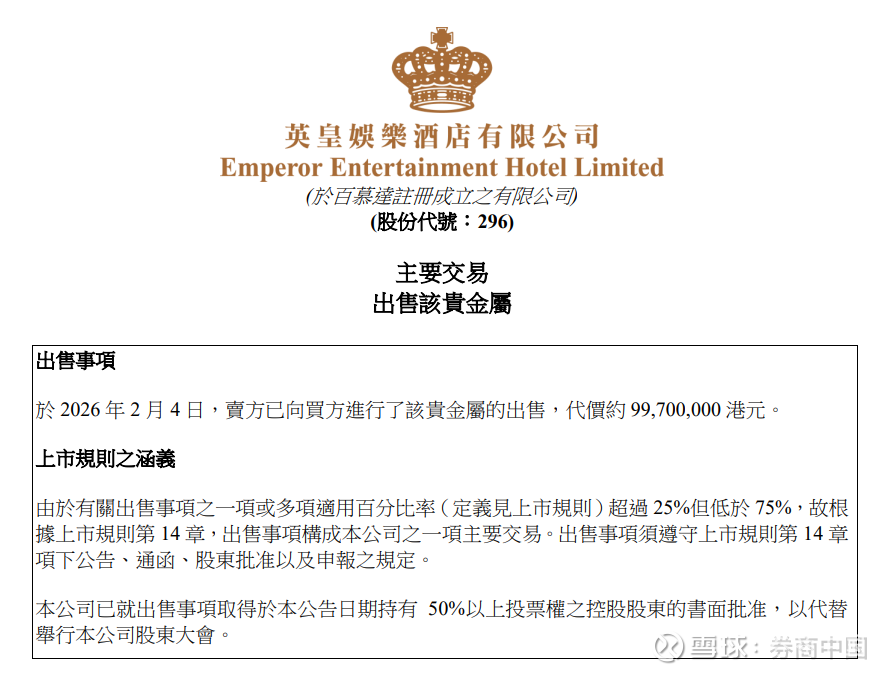 英皇娛樂酒店有限公司
Emperor Entertainment Hotel Limited
(於百慕達註冊成立之有限公司)
(股份代號：296)

主要交易
出售該貴金屬

出售事項

於2026年2月4日，賣方已向買方進行了該貴金屬的出售，代價約99,700,000港元。

上市規則之涵義

由於有關出售事項之一項或多項適用百分比率（定義見上市規則）超過25%但低於75%，故根據上市規則第14章，出售事項構成本公司之一項主要交易。出售事項須遵守上市規則第14章項下公告、通函、股東批准以及申報之規定。

本公司已就出售事項取得於本公告日期持有50%以上投票權之控股股東的書面批准，以代替舉行本公司股東大會。

雪球：券商中国